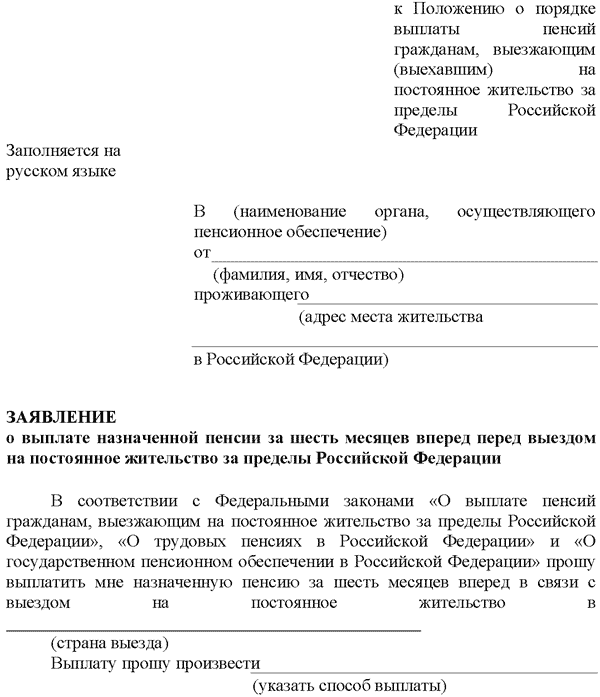 к Положению о порядке выплаты пенсий гражданам, выезжающим (выехавшим) на постоянное жительство за пределы Российской Федерации

Заполняется на русском языке

В (наименование органа, осуществляющего пенсионное обеспечение)
от
(фамилия, имя, отчество)
проживающего
(адрес места жительства

в Российской Федерации)

ЗАЯВЛЕНИЕ
о выплате назначенной пенсии за шесть месяцев вперед перед выездом на постоянное жительство за пределы Российской Федерации

В соответствии с Федеральными законами «О выплате пенсий гражданам, выезжающим на постоянное жительство за пределы Российской Федерации», «О трудовых пенсиях в Российской Федерации» и «О государственном пенсионном обеспечении в Российской Федерации» прошу выплатить мне назначенную пенсию за шесть месяцев вперед в связи с выездом на постоянное жительство в
(страна выезда)
Выплату прошу произвести
(указать способ выплаты)